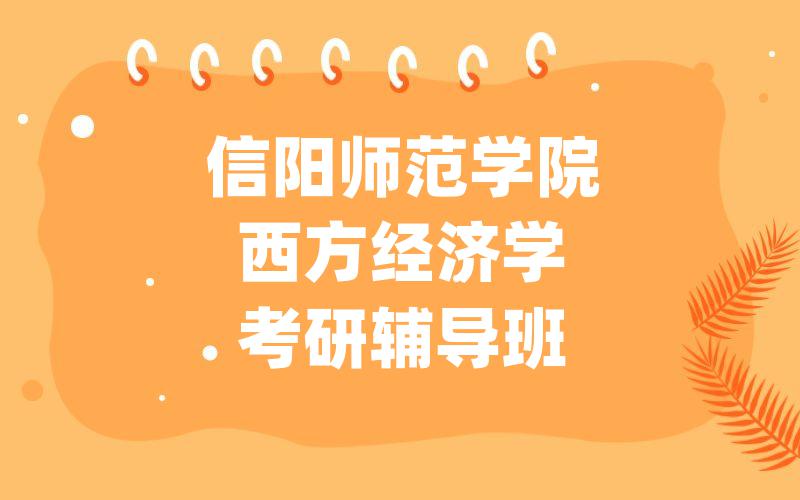 信阳师范学院
西方经济学
考研辅导班